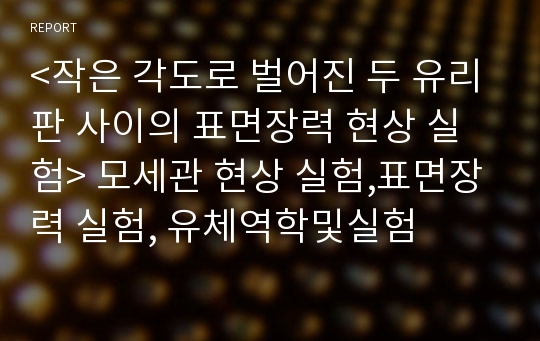 REPORT

<작은 각도로 벌어진 두 유리판 사이의 표면장력 현상 실험> 모세관 현상 실험,표면장력 실험, 유체역학및실험